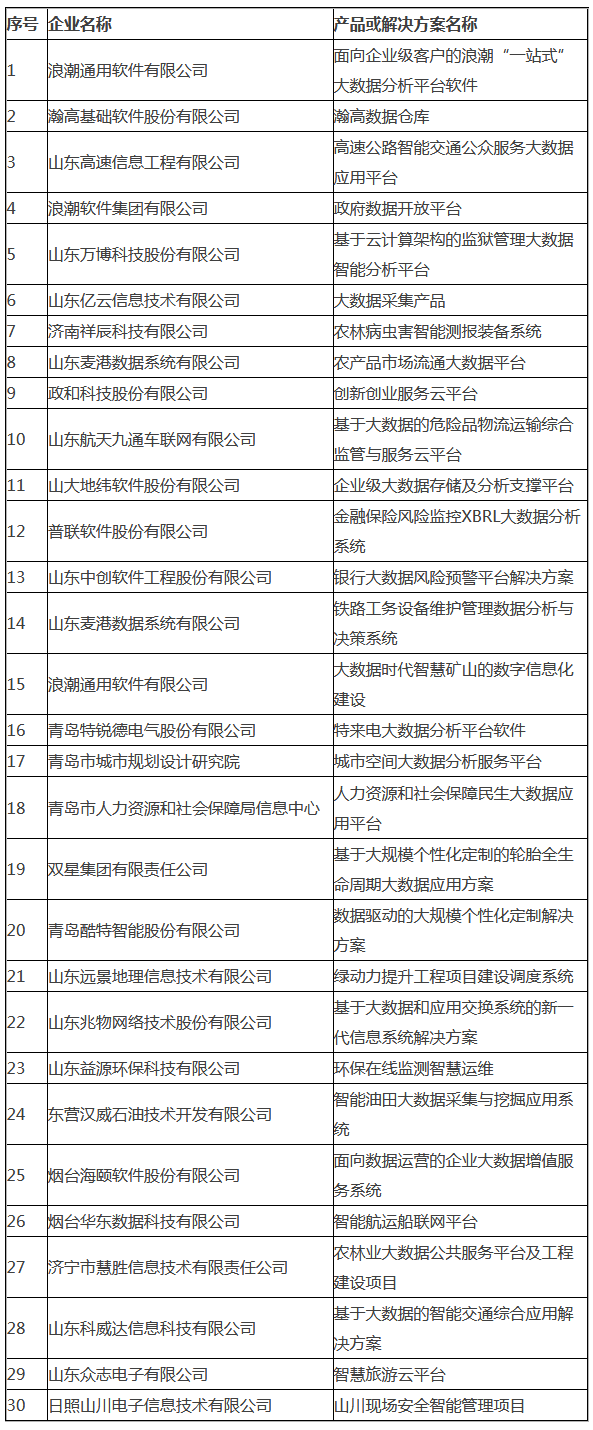 | 序号 | 企业名称 | 产品或解决方案名称 |
|---|---|---|
| 1 | 浪潮通用软件有限公司 | 面向企业级客户的浪潮“一站式”大数据分析平台软件 |
| 2 | 瀚高基础软件股份有限公司 | 瀚高数据仓库 |
| 3 | 山东高速信息工程有限公司 | 高速公路智能交通公众服务大数据应用平台 |
| 4 | 浪潮软件集团有限公司 | 政府数据开放平台 |
| 5 | 山东万博科技股份有限公司 | 基于云计算架构的监狱管理大数据智能分析平台 |
| 6 | 山东亿云信息技术有限公司 | 大数据采集产品 |
| 7 | 济南祥辰科技有限公司 | 农林病虫害智能测报装备系统 |
| 8 | 山东麦港数据系统有限公司 | 农产品市场流通大数据平台 |
| 9 | 政和科技股份有限公司 | 创新创业服务云平台 |
| 10 | 山东航天九通车联网有限公司 | 基于大数据的危险品物流运输综合监管与服务云平台 |
| 11 | 山大地纬软件股份有限公司 | 企业级大数据存储及分析支撑平台 |
| 12 | 普联软件股份有限公司 | 金融保险风险监控XBRL大数据分析系统 |
| 13 | 山东中创软件工程股份有限公司 | 银行大数据风险预警平台解决方案 |
| 14 | 山东麦港数据系统有限公司 | 铁路工务设备维护管理数据分析与决策系统 |
| 15 | 浪潮通用软件有限公司 | 大数据时代智慧矿山的数字信息化建设 |
| 16 | 青岛特锐德电气股份有限公司 | 特来电大数据分析平台软件 |
| 17 | 青岛市城市规划设计研究院 | 城市空间大数据分析服务平台 |
| 18 | 青岛市人力资源和社会保障局信息中心 | 人力资源和社会保障民生大数据应用平台 |
| 19 | 双星集团有限责任公司 | 基于大规模个性化定制的轮胎全生命周期大数据应用方案 |
| 20 | 青岛酷特智能股份有限公司 | 数据驱动的大规模个性化定制解决方案 |
| 21 | 山东远景地理信息技术有限公司 | 绿动力提升工程项目建设调度系统 |
| 22 | 山东兆物网络技术股份有限公司 | 基于大数据和应用交换系统的新一代信息系统解决方案 |
| 23 | 山东益源环保科技有限公司 | 环保在线监测智慧运维 |
| 24 | 东营汉威石油技术开发有限公司 | 智能油田大数据采集与挖掘应用系统 |
| 25 | 烟台海颐软件股份有限公司 | 面向数据运营的企业大数据增值服务系统 |
| 26 | 烟台华东数据科技有限公司 | 智能航运船联网平台 |
| 27 | 济宁市慧胜信息技术有限责任公司 | 农林业大数据公共服务平台及工程建设项目 |
| 28 | 山东科威达信息科技有限公司 | 基于大数据的智能交通综合应用解决方案 |
| 29 | 山东众志电子有限公司 | 智慧旅游云平台 |
| 30 | 日照山川电子信息技术有限公司 | 山川现场安全智能管理项目 |